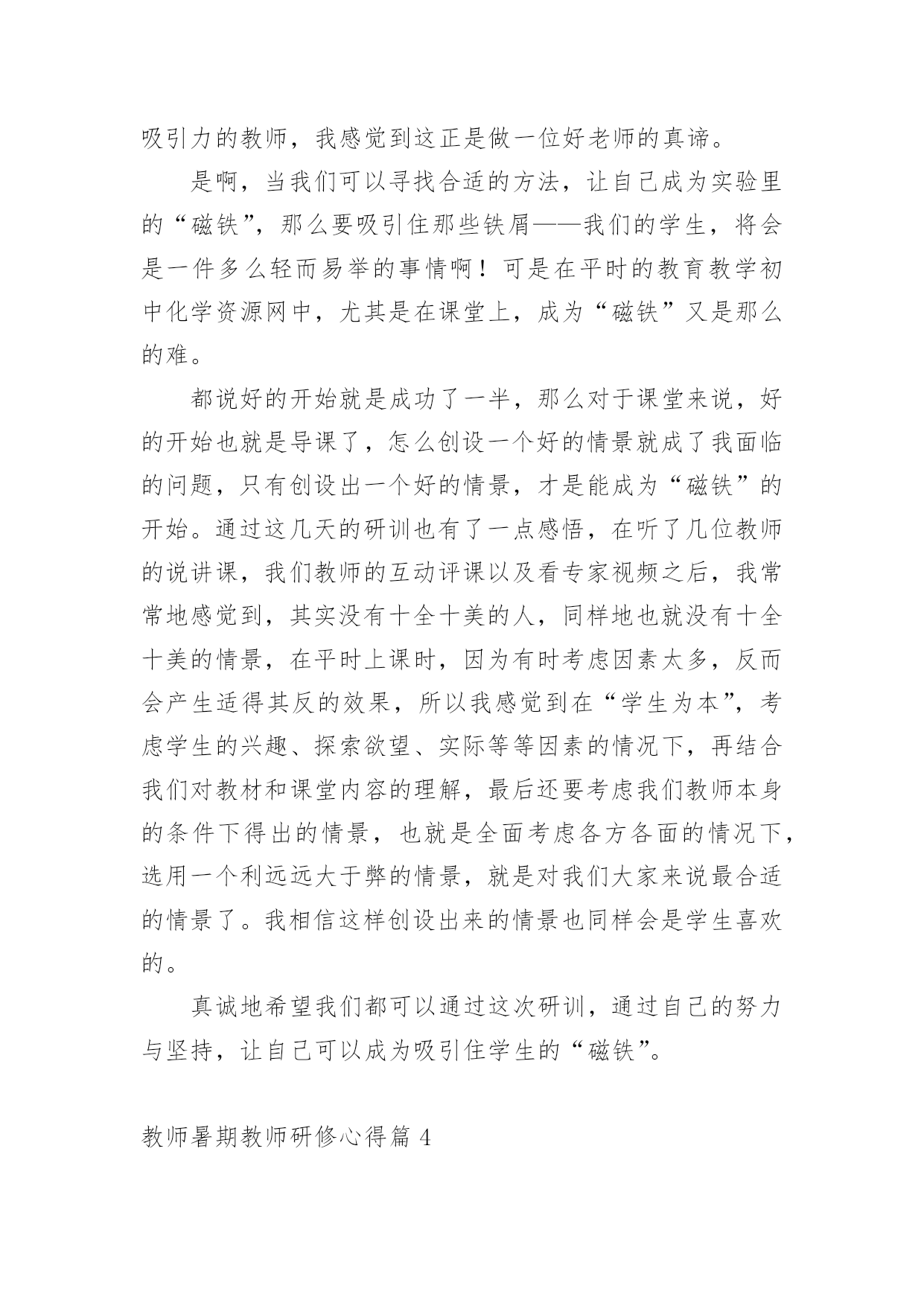 吸引力的教师，我感觉到这正是做一位好老师的真谛。

是啊，当我们可以寻找合适的方法，让自己成为实验里的“磁铁”，那么要吸引住那些铁屑——我们的学生，将会是一件多么轻而易举的事情啊！可是在平时的教育教学初中化学资源网中，尤其是在课堂上，成为“磁铁”又是那么的难。

都说好的开始就是成功了一半，那么对于课堂来说，好的开始也就是导课了，怎么创设一个好的情景就成了我面临的问题，只有创设出一个好的情景，才是能成为“磁铁”的开始。通过这几天的研训也有了一点感悟，在听了几位教师的说讲课，我们教师的互动评课以及看专家视频之后，我常常地感觉到，其实没有十全十美的人，同样地也就没有十全十美的情景，在平时上课时，因为有时考虑因素太多，反而会产生适得其反的效果，所以我感觉到在“学生为本”，考虑学生的兴趣、探索欲望、实际等等因素的情况下，再结合我们对教材和课堂内容的理解，最后还要考虑我们教师本身的条件下得出的情景，也就是全面考虑各方各面的情况下，选用一个利远远大于弊的情景，就是对我们大家来说最合适的情景了。我相信这样创设出来的情景也同样会是学生喜欢的。

真诚地希望我们都可以通过这次研训，通过自己的努力与坚持，让自己可以成为吸引住学生的“磁铁”。

教师暑期教师研修心得篇 4